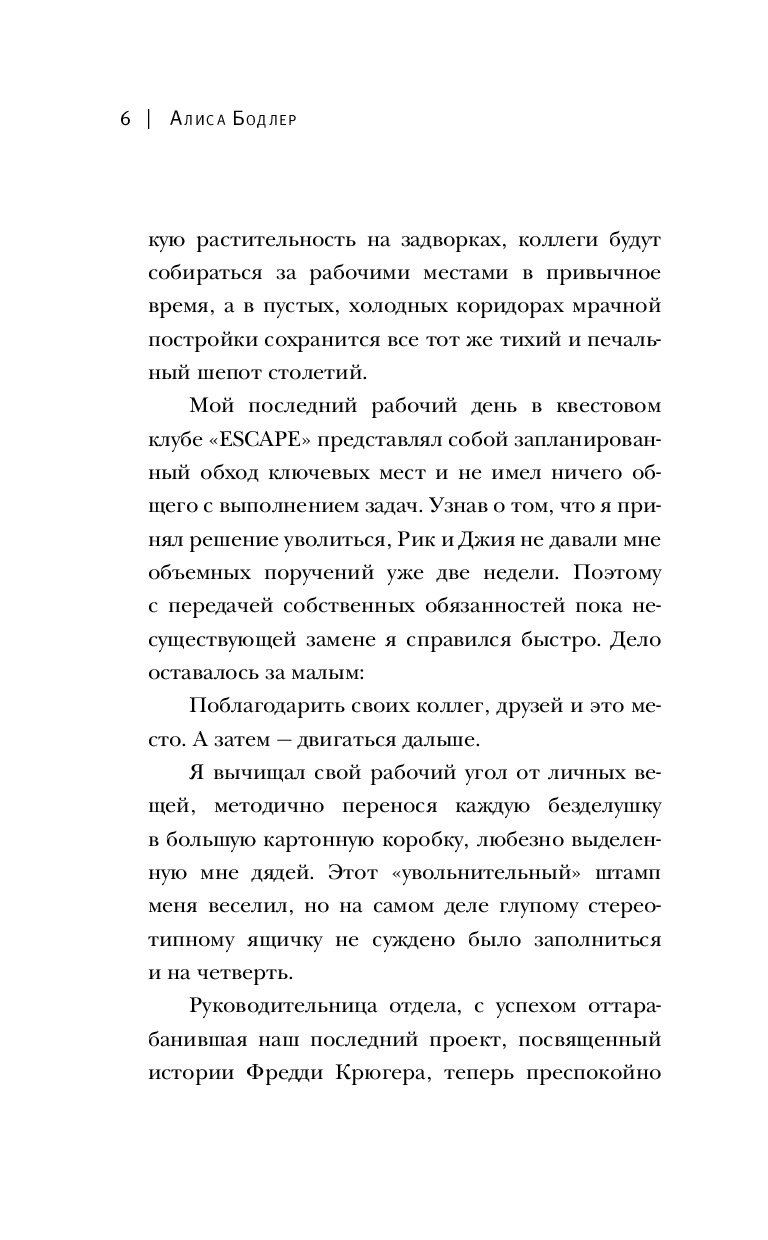 6 | Алиса Бодлер

кую растительность на задворках, коллеги будут собираться за рабочими местами в привычное время, а в пустых, холодных коридорах мрачной постройки сохранится все тот же тихий и печальный шепот столетий.

Мой последний рабочий день в квестовом клубе «ESCAPE» представлял собой запланированный обход ключевых мест и не имел ничего общего с выполнением задач. Узнав о том, что я принял решение уволиться, Рик и Джия не давали мне объемных поручений уже две недели. Поэтому с передачей собственных обязанностей пока несуществующей замене я справился быстро. Дело оставалось за малым:

Поблагодарить своих коллег, друзей и это место. А затем — двигаться дальше.

Я вычищал свой рабочий угол от личных вещей, методично перенося каждую безделушку в большую картонную коробку, любезно выделенную мне дядей. Этот «увольнительный» штамп меня веселил, но на самом деле глупому стереотипному ящичку не суждено было заполниться и на четверть.

Руководительница отдела, с успехом оттарабанившая наш последний проект, посвященный истории Фредди Крюгера, теперь преспокойно